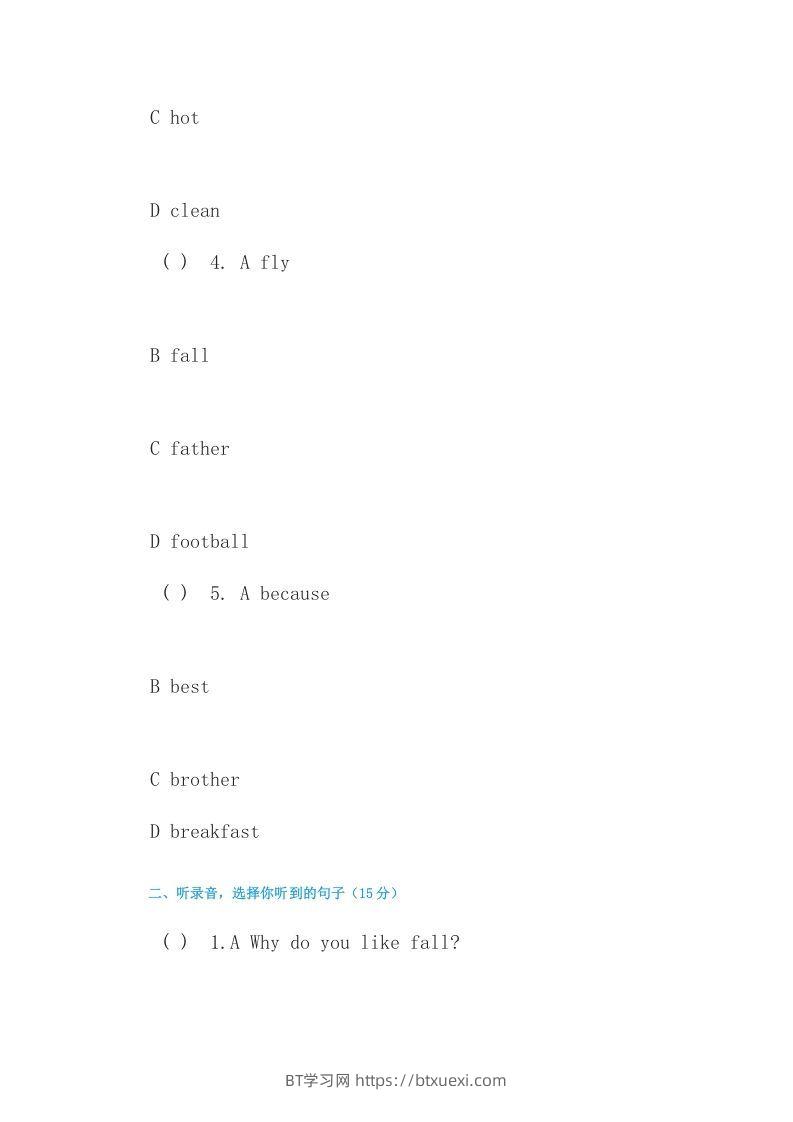 C hot

D clean

( ) 4. A fly

B fall

C father

D football

( ) 5. A because

B best

C brother

D breakfast

二、听录音，选择你听到的句子（15分）

( ) 1.A Why do you like fall?

BT学习网 https://btxuexi.com